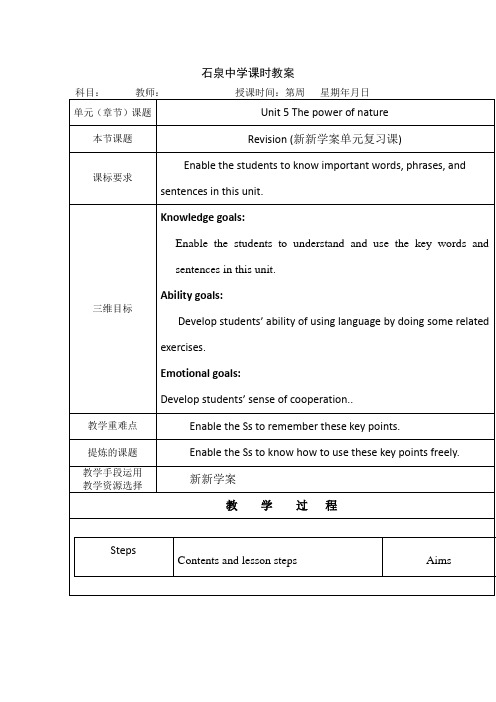 石泉中学课时教案

科目：　　教师：　　　　授课时间：第周　星期年月日

| 单元（章节）课题 | Unit 5 The power of nature |
|---|---|
| 本节课题 | Revision (新新学案单元复习课) |
| 课标要求 | Enable the students to know important words, phrases, and sentences in this unit. |
| 三维目标 | **Knowledge goals:** Enable the students to understand and use the key words and sentences in this unit. **Ability goals:** Develop students' ability of using language by doing some related exercises. **Emotional goals:** Develop students' sense of cooperation.. |
| 教学重难点 | Enable the Ss to remember these key points. |
| 提炼的课题 | Enable the Ss to know how to use these key points freely. |
| 教学手段运用 教学资源选择 | 新新学案 |

教　学　过　程

| Steps | Contents and lesson steps | Aims |
|---|---|---|